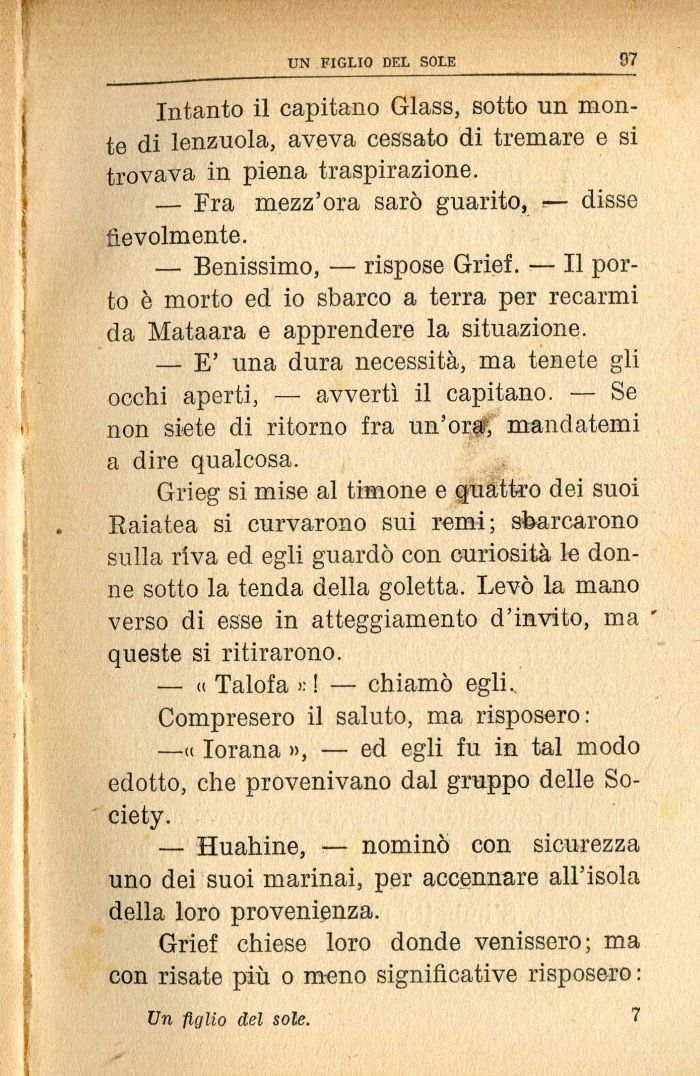 UN FIGLIO DEL SOLE 97

Intanto il capitano Glass, sotto un monte di lenzuola, aveva cessato di tremare e si trovava in piena traspirazione.

— Fra mezz'ora sarò guarito, — disse fievolmente.

— Benissimo, — rispose Grief. — Il porto è morto ed io sbarco a terra per recarmi da Mataara e apprendere la situazione.

— E' una dura necessità, ma tenete gli occhi aperti, — avvertì il capitano. — Se non siete di ritorno fra un'ora, mandatemi a dire qualcosa.

Grieg si mise al timone e quattro dei suoi Raiatea si curvarono sui remi; sbarcarono sulla riva ed egli guardò con curiosità le donne sotto la tenda della goletta. Levò la mano verso di esse in atteggiamento d'invito, ma queste si ritirarono.

— « Talofa »! — chiamò egli.

Compresero il saluto, ma risposero:

—« Iorana », — ed egli fu in tal modo edotto, che provenivano dal gruppo delle Society.

— Huahine, — nominò con sicurezza uno dei suoi marinai, per accennare all'isola della loro provenienza.

Grief chiese loro donde venissero; ma con risate più o meno significative risposero:

Un figlio del sole. 7